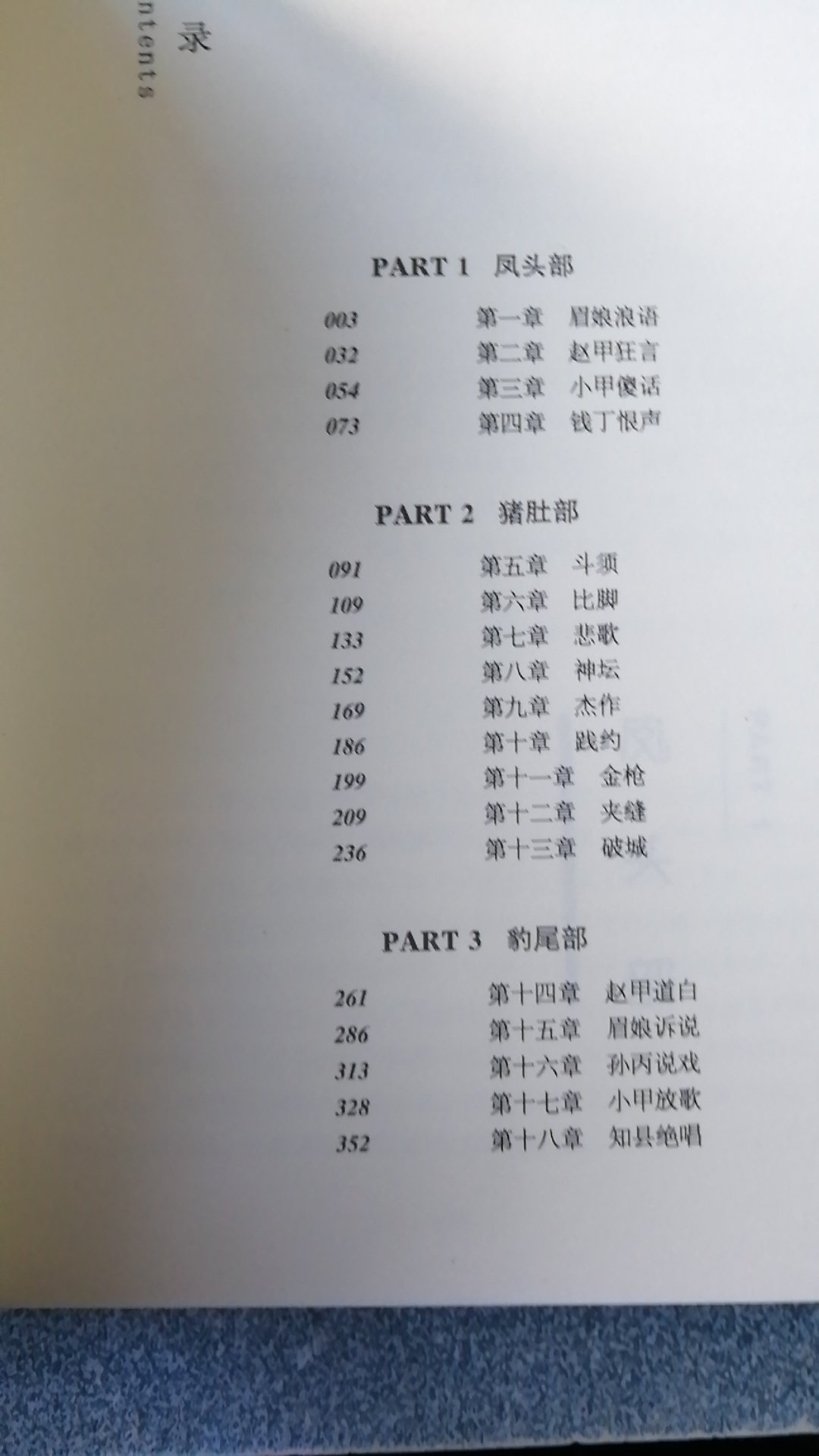 录
ntents

PART 1 凤头部

003 第一章 眉娘浪语
032 第二章 赵甲狂言
054 第三章 小甲傻话
073 第四章 钱丁恨声

PART 2 猪肚部

091 第五章 斗须
109 第六章 比脚
133 第七章 悲歌
152 第八章 神坛
169 第九章 杰作
186 第十章 践约
199 第十一章 金枪
209 第十二章 夹缝
236 第十三章 破城

PART 3 豹尾部

261 第十四章 赵甲道白
286 第十五章 眉娘诉说
313 第十六章 孙丙说戏
328 第十七章 小甲放歌
352 第十八章 知县绝唱